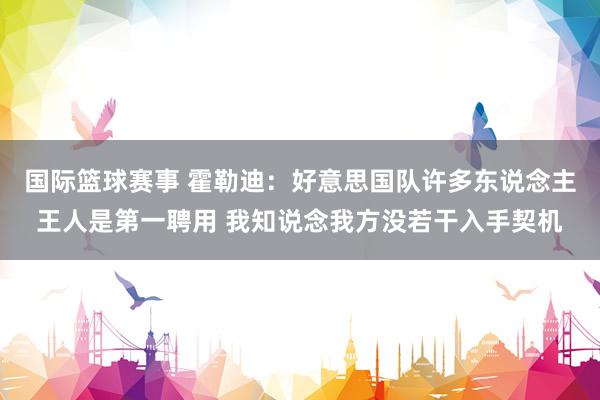 国际篮球赛事 霍勒迪：好意思国队许多东说念主王人是第一聘用 我知说念我方没若干入手契机